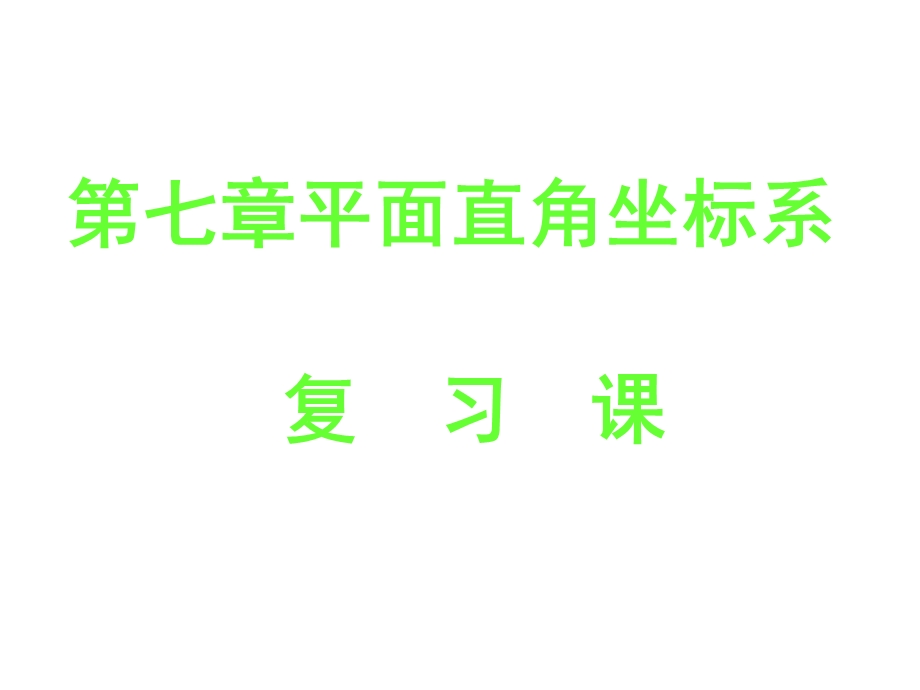 第七章平面直角坐标系

复 习 课